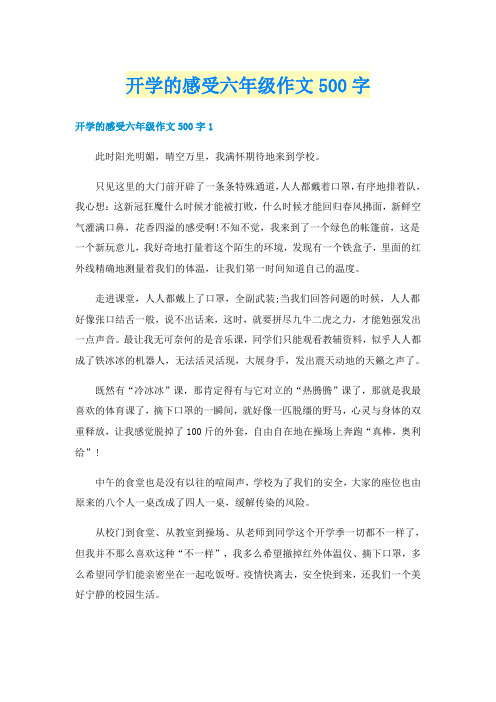 开学的感受六年级作文500字

开学的感受六年级作文500字1

此时阳光明媚，晴空万里，我满怀期待地来到学校。

只见这里的大门前开辟了一条条特殊通道，人人都戴着口罩，有序地排着队，我心想：这新冠狂魔什么时候才能被打败，什么时候才能回归春风拂面，新鲜空气灌满口鼻，花香四溢的感受啊！不知不觉，我来到了一个绿色的帐篷前，这是一个新玩意儿，我好奇地打量着这个陌生的环境，发现有一个铁盒子，里面的红外线精确地测量着我们的体温，让我们第一时间知道自己的温度。

走进课堂，人人都戴上了口罩，全副武装；当我们回答问题的时候，人人都好像张口结舌一般，说不出话来，这时，就要拼尽九牛二虎之力，才能勉强发出一点声音。最让我无可奈何的是音乐课，同学们只能观看教辅资料，似乎人人都成了铁冰冰的机器人，无法活灵活现，大展身手，发出震天动地的天籁之声了。

既然有“冷冰冰”课，那肯定得有与它对立的“热腾腾”课了，那就是我最喜欢的体育课了，摘下口罩的一瞬间，就好像一匹脱缰的野马，心灵与身体的双重释放，让我感觉脱掉了100斤的外套，自由自在地在操场上奔跑“真棒，奥利给”！

中午的食堂也是没有以往的喧闹声，学校为了我们的安全，大家的座位也由原来的八个人一桌改成了四人一桌，缓解传染的风险。

从校门到食堂、从教室到操场、从老师到同学这个开学季一切都不一样了，但我并不那么喜欢这种“不一样”，我多么希望撤掉红外体温仪、摘下口罩，多么希望同学们能亲密坐在一起吃饭呀。疫情快离去，安全快到来，还我们一个美好宁静的校园生活。